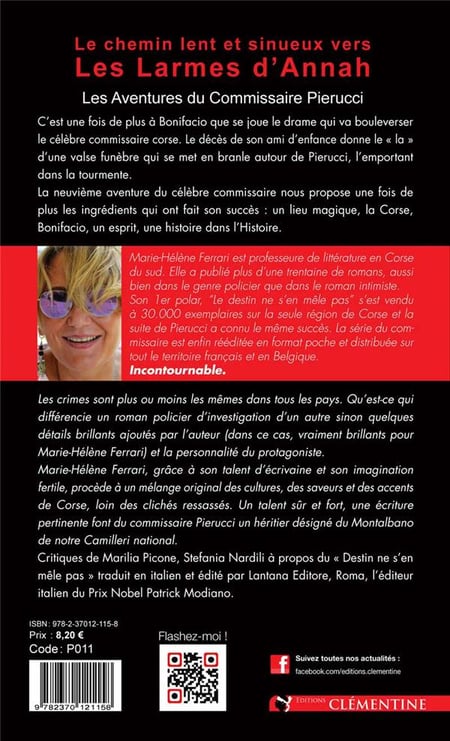 Le chemin lent et sinueux vers
Les Larmes d'Annah
Les Aventures du Commissaire Pierucci

C'est une fois de plus à Bonifacio que se joue le drame qui va bouleverser le célèbre commissaire corse. Le décès de son ami d'enfance donne le « la » d'une valse funèbre qui se met en branle autour de Pierucci, l'emportant dans la tourmente.
La neuvième aventure du célèbre commissaire nous propose une fois de plus les ingrédients qui ont fait son succès : un lieu magique, la Corse, Bonifacio, un esprit, une histoire dans l'Histoire.

Marie-Hélène Ferrari est professeure de littérature en Corse du sud. Elle a publié plus d'une trentaine de romans, aussi bien dans le genre policier que dans le roman intimiste. Son 1er polar, "Le destin ne s'en mêle pas" s'est vendu à 30.000 exemplaires sur la seule région de Corse et la suite de Pierucci a connu le même succès. La série du commissaire est enfin rééditée en format poche et distribuée sur tout le territoire français et en Belgique.
Incontournable.

Les crimes sont plus ou moins les mêmes dans tous les pays. Qu'est-ce qui différencie un roman policier d'investigation d'un autre sinon quelques détails brillants ajoutés par l'auteur (dans ce cas, vraiment brillants pour Marie-Hélène Ferrari) et la personnalité du protagoniste.
Marie-Hélène Ferrari, grâce à son talent d'écrivaine et son imagination fertile, procède à un mélange original des cultures, des saveurs et des accents de Corse, loin des clichés ressassés. Un talent sûr et fort, une écriture pertinente font du commissaire Pierucci un héritier désigné du Montalbano de notre Camilleri national.
Critiques de Marilia Picone, Stefania Nardili à propos du « Destin ne s'en mêle pas » traduit en italien et édité par Lantana Editore, Roma, l'éditeur italien du Prix Nobel Patrick Modiano.

ISBN : 978-2-37012-115-8
Prix : 8,20 €
Code : P011

9 782370 121158

Flashez-moi !

Suivez toutes nos actualités :
facebook.com/editions.clementine

EDITIONS CLÉMENTINE